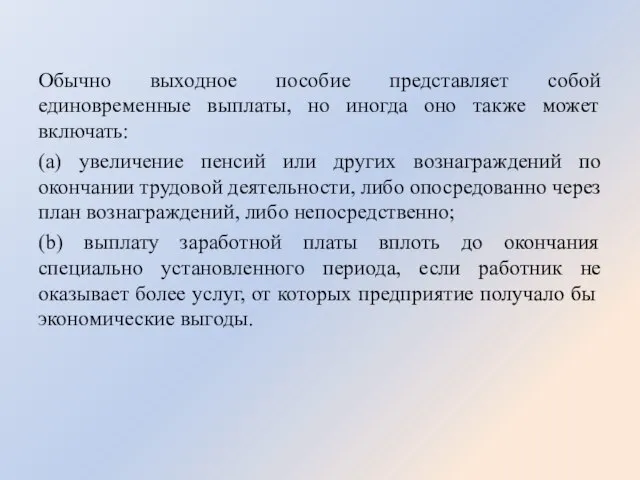 Обычно выходное пособие представляет собой единовременные выплаты, но иногда оно также может включать:

(а) увеличение пенсий или других вознаграждений по окончании трудовой деятельности, либо опосредованно через план вознаграждений, либо непосредственно;

(b) выплату заработной платы вплоть до окончания специально установленного периода, если работник не оказывает более услуг, от которых предприятие получало бы экономические выгоды.